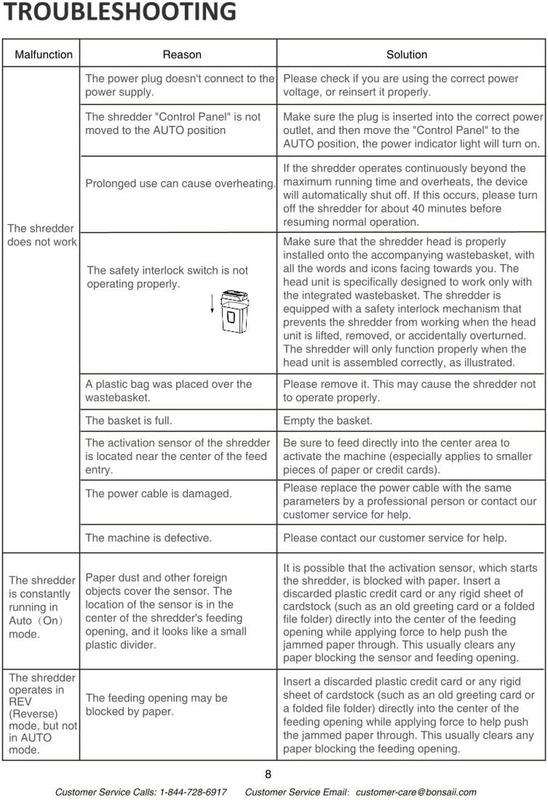 TROUBLESHOOTING

| Malfunction | Reason | Solution |
|---|---|---|
| The shredder does not work | The power plug doesn't connect to the power supply. | Please check if you are using the correct power voltage, or reinsert it properly. |
| | The shredder "Control Panel" is not moved to the AUTO position | Make sure the plug is inserted into the correct power outlet, and then move the "Control Panel" to the AUTO position, the power indicator light will turn on. |
| | Prolonged use can cause overheating. | If the shredder operates continuously beyond the maximum running time and overheats, the device will automatically shut off. If this occurs, please turn off the shredder for about 40 minutes before resuming normal operation. |
| | The safety interlock switch is not operating properly. | Make sure that the shredder head is properly installed onto the accompanying wastebasket, with all the words and icons facing towards you. The head unit is specifically designed to work only with the integrated wastebasket. The shredder is equipped with a safety interlock mechanism that prevents the shredder from working when the head unit is lifted, removed, or accidentally overturned. The shredder will only function properly when the head unit is assembled correctly, as illustrated. |
| | A plastic bag was placed over the wastebasket. | Please remove it. This may cause the shredder not to operate properly. |
| | The basket is full. | Empty the basket. |
| | The activation sensor of the shredder is located near the center of the feed entry. | Be sure to feed directly into the center area to activate the machine (especially applies to smaller pieces of paper or credit cards). |
| | The power cable is damaged. | Please replace the power cable with the same parameters by a professional person or contact our customer service for help. |
| | The machine is defective. | Please contact our customer service for help. |
| The shredder is constantly running in Auto（On）mode. | Paper dust and other foreign objects cover the sensor. The location of the sensor is in the center of the shredder's feeding opening, and it looks like a small plastic divider. | It is possible that the activation sensor, which starts the shredder, is blocked with paper. Insert a discarded plastic credit card or any rigid sheet of cardstock (such as an old greeting card or a folded file folder) directly into the center of the feeding opening while applying force to help push the jammed paper through. This usually clears any paper blocking the sensor and feeding opening. |
| The shredder operates in REV (Reverse) mode, but not in AUTO mode. | The feeding opening may be blocked by paper. | Insert a discarded plastic credit card or any rigid sheet of cardstock (such as an old greeting card or a folded file folder) directly into the center of the feeding opening while applying force to help push the jammed paper through. This usually clears any paper blocking the feeding opening. |

8

Customer Service Calls: 1-844-728-6917 Customer Service Email: customer-care@bonsaii.com